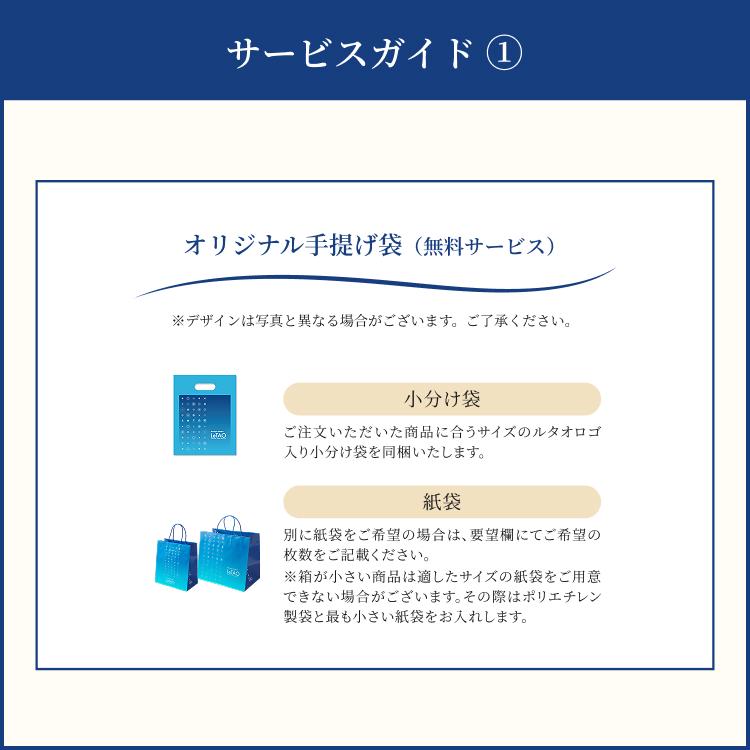 サービスガイド ①

オリジナル手提げ袋（無料サービス）

※デザインは写真と異なる場合がございます。ご了承ください。

LeTAO

小分け袋

ご注文いただいた商品に合うサイズのルタオロゴ入り小分け袋を同梱いたします。

LeTAO

紙袋

別に紙袋をご希望の場合は、要望欄にてご希望の枚数をご記載ください。
※箱が小さい商品は適したサイズの紙袋をご用意できない場合がございます。その際はポリエチレン製袋と最も小さい紙袋をお入れします。